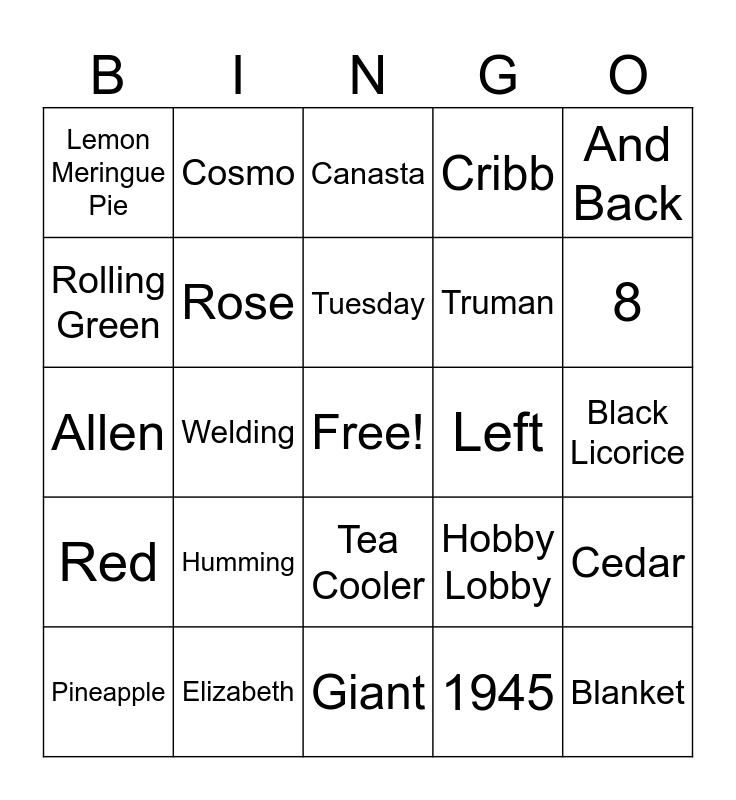 | B | I | N | G | O |
|---|---|---|---|---|
| Lemon Meringue Pie | Cosmo | Canasta | Cribb | And Back |
| Rolling Green | Rose | Tuesday | Truman | 8 |
| Allen | Welding | Free! | Left | Black Licorice |
| Red | Humming | Tea Cooler | Hobby Lobby | Cedar |
| Pineapple | Elizabeth | Giant | 1945 | Blanket |